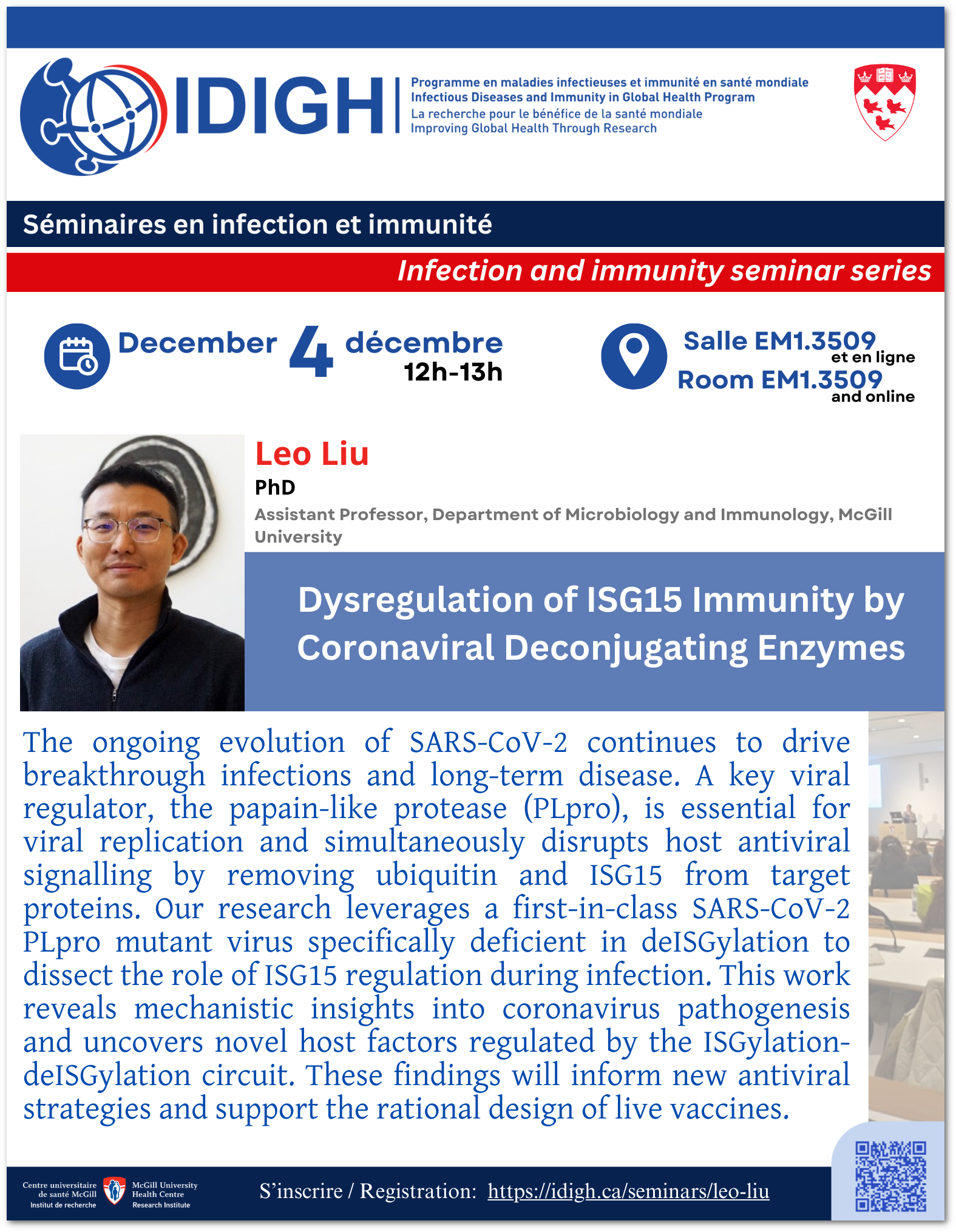 IDIGH

Programme en maladies infectieuses et immunité en santé mondiale
Infectious Diseases and Immunity in Global Health Program
La recherche pour le bénéfice de la santé mondiale
Improving Global Health Through Research

Séminaires en infection et immunité

Infection and immunity seminar series

December 4 décembre
12h-13h

Salle EM1.3509
et en ligne
Room EM1.3509
and online

Leo Liu
PhD
Assistant Professor, Department of Microbiology and Immunology, McGill University

Dysregulation of ISG15 Immunity by Coronaviral Deconjugating Enzymes

The ongoing evolution of SARS-CoV-2 continues to drive breakthrough infections and long-term disease. A key viral regulator, the papain-like protease (PLpro), is essential for viral replication and simultaneously disrupts host antiviral signalling by removing ubiquitin and ISG15 from target proteins. Our research leverages a first-in-class SARS-CoV-2 PLpro mutant virus specifically deficient in deISGylation to dissect the role of ISG15 regulation during infection. This work reveals mechanistic insights into coronavirus pathogenesis and uncovers novel host factors regulated by the ISGylation-deISGylation circuit. These findings will inform new antiviral strategies and support the rational design of live vaccines.

Centre universitaire de santé McGill
Institut de recherche
McGill University Health Centre
Research Institute

S'inscrire / Registration: https://idigh.ca/seminars/leo-liu